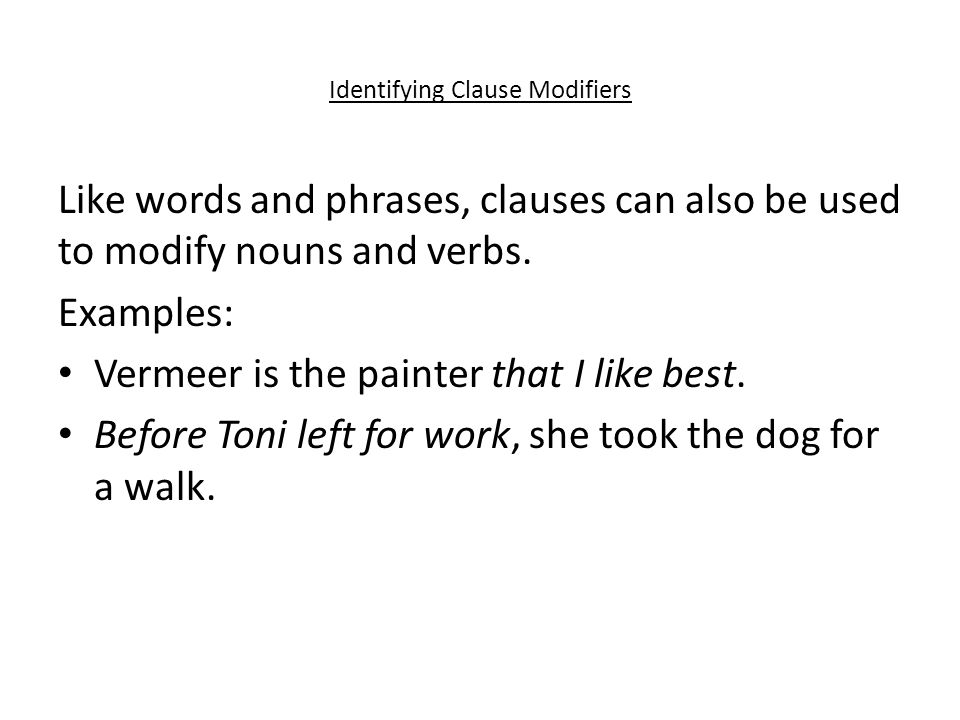 Identifying Clause Modifiers

Like words and phrases, clauses can also be used to modify nouns and verbs.

Examples:

• Vermeer is the painter that I like best.

• Before Toni left for work, she took the dog for a walk.